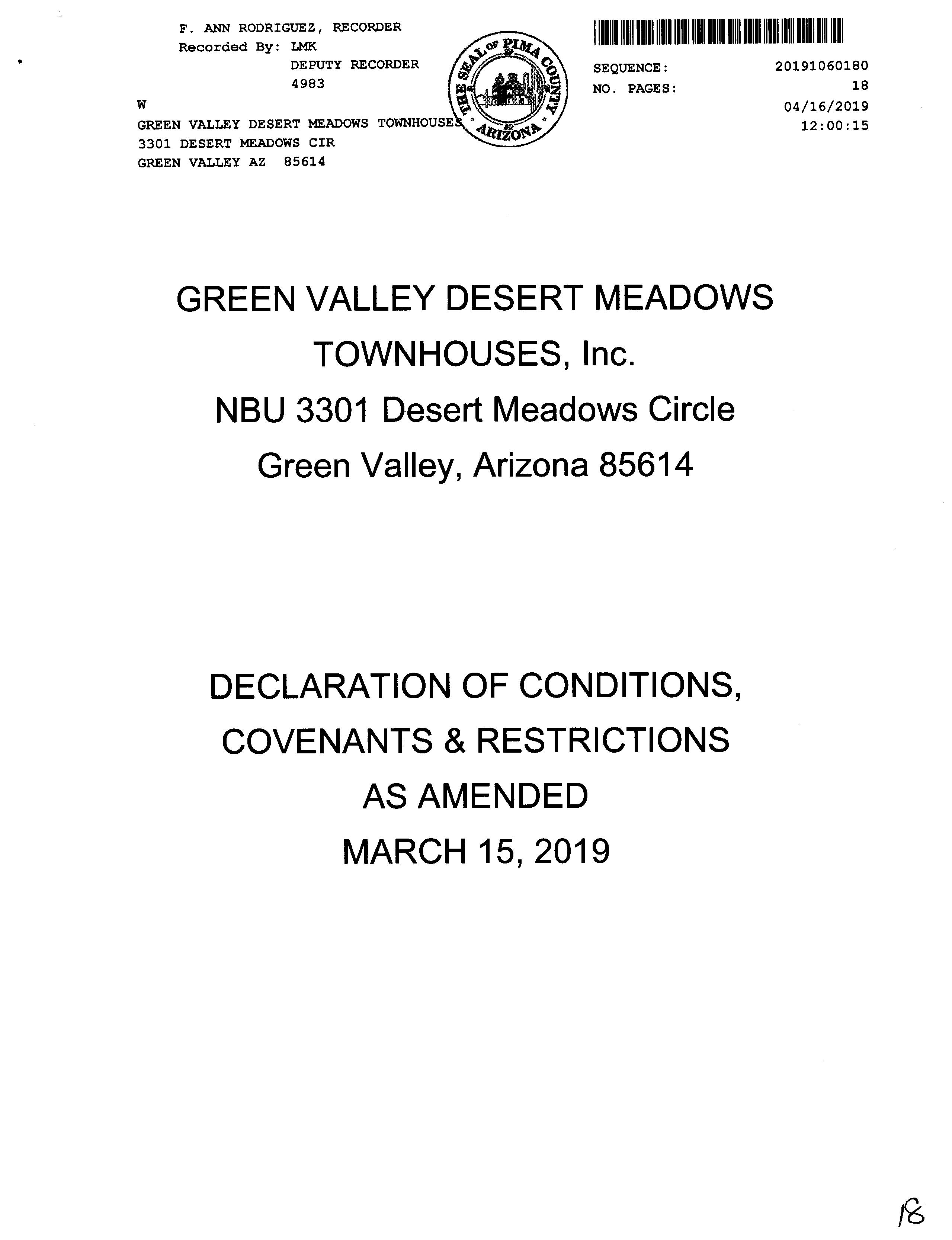 F. ANN RODRIGUEZ, RECORDER
Recorded By: LMK
DEPUTY RECORDER
4983
W
GREEN VALLEY DESERT MEADOWS TOWNHOUSES
3301 DESERT MEADOWS CIR
GREEN VALLEY AZ 85614

THE SEAL OF PIMA COUNTY ARIZONA

SEQUENCE: 20191060180
NO. PAGES: 18
04/16/2019
12:00:15

GREEN VALLEY DESERT MEADOWS TOWNHOUSES, Inc.
NBU 3301 Desert Meadows Circle
Green Valley, Arizona 85614

DECLARATION OF CONDITIONS, COVENANTS & RESTRICTIONS
AS AMENDED
MARCH 15, 2019

18